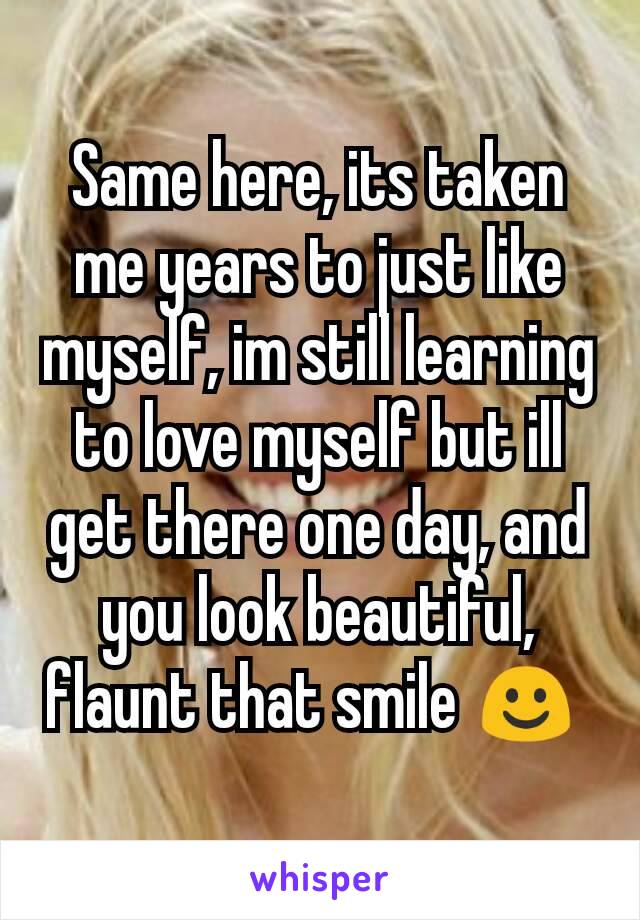 Same here, its taken me years to just like myself, im still learning to love myself but ill get there one day, and you look beautiful, flaunt that smile ☺

whisper